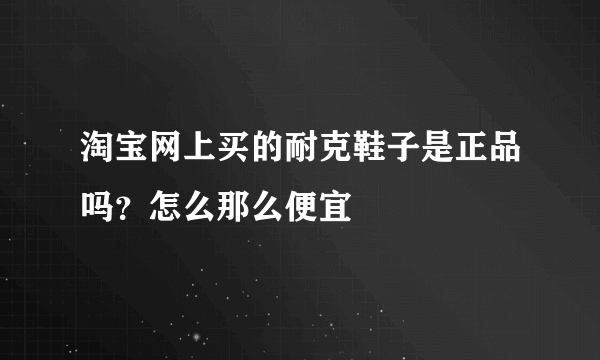 淘宝网上买的耐克鞋子是正品吗？怎么那么便宜